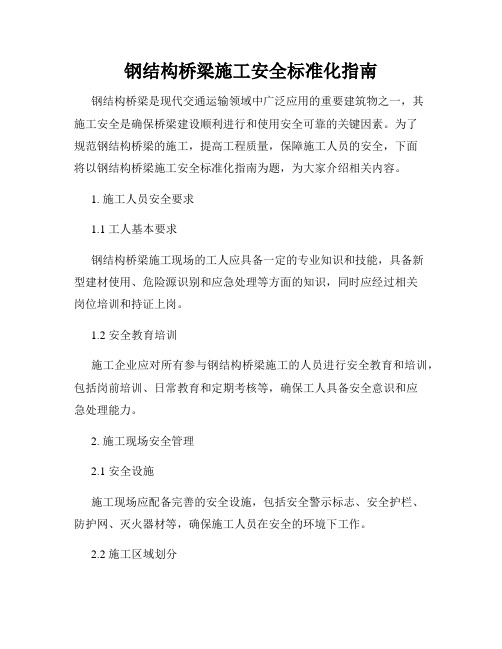 钢结构桥梁施工安全标准化指南

钢结构桥梁是现代交通运输领域中广泛应用的重要建筑物之一，其施工安全是确保桥梁建设顺利进行和使用安全可靠的关键因素。为了规范钢结构桥梁的施工，提高工程质量，保障施工人员的安全，下面将以钢结构桥梁施工安全标准化指南为题，为大家介绍相关内容。

1. 施工人员安全要求

1.1 工人基本要求

钢结构桥梁施工现场的工人应具备一定的专业知识和技能，具备新型建材使用、危险源识别和应急处理等方面的知识，同时应经过相关岗位培训和持证上岗。

1.2 安全教育培训

施工企业应对所有参与钢结构桥梁施工的人员进行安全教育和培训，包括岗前培训、日常教育和定期考核等，确保工人具备安全意识和应急处理能力。

2. 施工现场安全管理

2.1 安全设施

施工现场应配备完善的安全设施，包括安全警示标志、安全护栏、防护网、灭火器材等，确保施工人员在安全的环境下工作。

2.2 施工区域划分